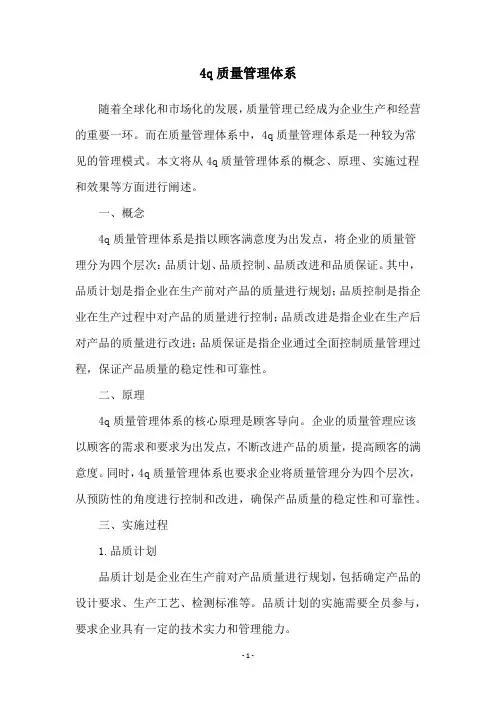 4q 质量管理体系

随着全球化和市场化的发展，质量管理已经成为企业生产和经营的重要一环。而在质量管理体系中，4q 质量管理体系是一种较为常见的管理模式。本文将从 4q 质量管理体系的概念、原理、实施过程和效果等方面进行阐述。

一、概念

4q 质量管理体系是指以顾客满意度为出发点，将企业的质量管理分为四个层次：品质计划、品质控制、品质改进和品质保证。其中，品质计划是指企业在生产前对产品的质量进行规划；品质控制是指企业在生产过程中对产品的质量进行控制；品质改进是指企业在生产后对产品的质量进行改进；品质保证是指企业通过全面控制质量管理过程，保证产品质量的稳定性和可靠性。

二、原理

4q 质量管理体系的核心原理是顾客导向。企业的质量管理应该以顾客的需求和要求为出发点，不断改进产品的质量，提高顾客的满意度。同时，4q 质量管理体系也要求企业将质量管理分为四个层次，从预防性的角度进行控制和改进，确保产品质量的稳定性和可靠性。

三、实施过程

1. 品质计划

品质计划是企业在生产前对产品质量进行规划，包括确定产品的设计要求、生产工艺、检测标准等。品质计划的实施需要全员参与，要求企业具有一定的技术实力和管理能力。

- 1 -